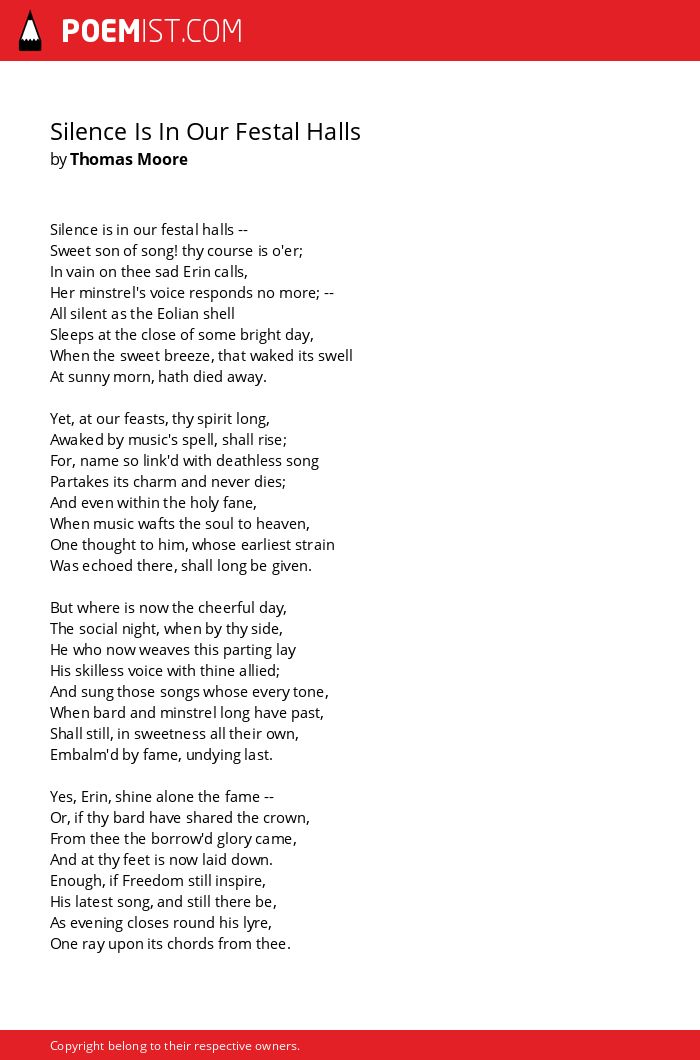 POEMIST.COM

Silence Is In Our Festal Halls
by Thomas Moore

Silence is in our festal halls --
Sweet son of song! thy course is o'er;
In vain on thee sad Erin calls,
Her minstrel's voice responds no more; --
All silent as the Eolian shell
Sleeps at the close of some bright day,
When the sweet breeze, that waked its swell
At sunny morn, hath died away.

Yet, at our feasts, thy spirit long,
Awaked by music's spell, shall rise;
For, name so link'd with deathless song
Partakes its charm and never dies;
And even within the holy fane,
When music wafts the soul to heaven,
One thought to him, whose earliest strain
Was echoed there, shall long be given.

But where is now the cheerful day,
The social night, when by thy side,
He who now weaves this parting lay
His skilless voice with thine allied;
And sung those songs whose every tone,
When bard and minstrel long have past,
Shall still, in sweetness all their own,
Embalm'd by fame, undying last.

Yes, Erin, shine alone the fame --
Or, if thy bard have shared the crown,
From thee the borrow'd glory came,
And at thy feet is now laid down.
Enough, if Freedom still inspire,
His latest song, and still there be,
As evening closes round his lyre,
One ray upon its chords from thee.

Copyright belong to their respective owners.